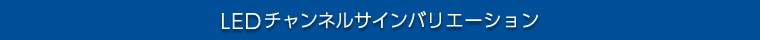 LEDチャンネルサインバリエーション